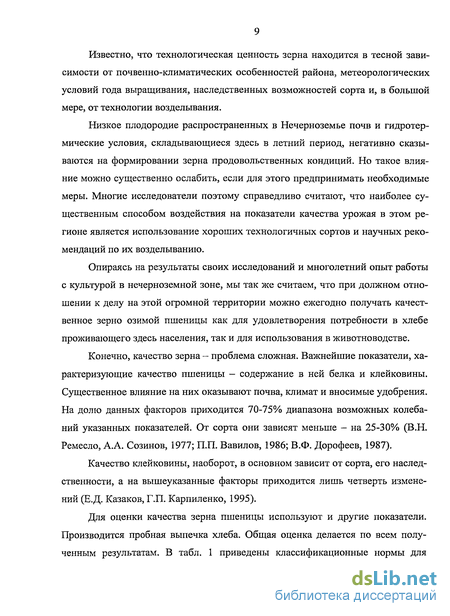 9

Известно, что технологическая ценность зерна находится в тесной зависимости от почвенно-климатических особенностей района, метеорологических условий года выращивания, наследственных возможностей сорта и, в большой мере, от технологии возделывания.

Низкое плодородие распространенных в Нечерноземье почв и гидротермические условия, складывающиеся здесь в летний период, негативно сказываются на формировании зерна продовольственных кондиций. Но такое влияние можно существенно ослабить, если для этого предпринимать необходимые меры. Многие исследователи поэтому справедливо считают, что наиболее существенным способом воздействия на показатели качества урожая в этом регионе является использование хороших технологичных сортов и научных рекомендаций по их возделыванию.

Опираясь на результаты своих исследований и многолетний опыт работы с культурой в нечерноземной зоне, мы так же считаем, что при должном отношении к делу на этой огромной территории можно ежегодно получать качественное зерно озимой пшеницы как для удовлетворения потребности в хлебе проживающего здесь населения, так и для использования в животноводстве.

Конечно, качество зерна – проблема сложная. Важнейшие показатели, характеризующие качество пшеницы – содержание в ней белка и клейковины. Существенное влияние на них оказывают почва, климат и вносимые удобрения. На долю данных факторов приходится 70-75% диапазона возможных колебаний указанных показателей. От сорта они зависят меньше – на 25-30% (В.Н. Ремесло, А.А. Созинов, 1977; П.П. Вавилов, 1986; В.Ф. Дорофеев, 1987).

Качество клейковины, наоборот, в основном зависит от сорта, его наследственности, а на вышеуказанные факторы приходится лишь четверть изменений (Е.Д. Казаков, Г.П. Карпиленко, 1995).

Для оценки качества зерна пшеницы используют и другие показатели. Производится пробная выпечка хлеба. Общая оценка делается по всем полученным результатам. В табл. 1 приведены классификационные нормы для

dsLib.net
библиотека диссертаций